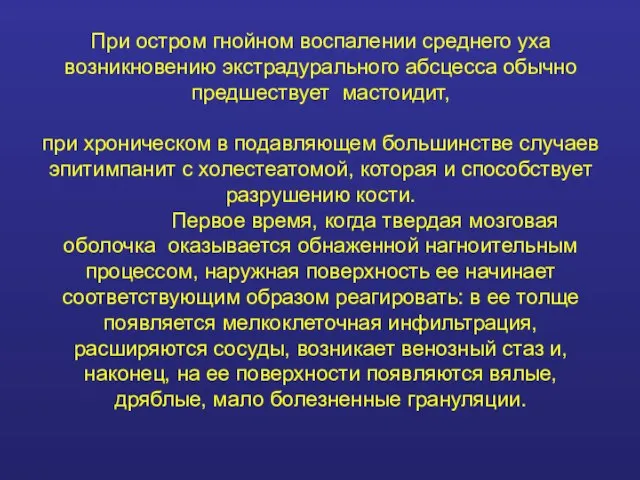 При остром гнойном воспалении среднего уха возникновению экстрадурального абсцесса обычно предшествует  мастоидит,

при хроническом в подавляющем большинстве случаев эпитимпанит с холестеатомой, которая и способствует разрушению кости.

Первое время, когда твердая мозговая оболочка  оказывается обнаженной нагноительным процессом, наружная поверхность ее начинает соответствующим образом реагировать: в ее толще появляется мелкоклеточная инфильтрация, расширяются сосуды, возникает венозный стаз и, наконец, на ее поверхности появляются вялые, дряблые, мало болезненные грануляции.